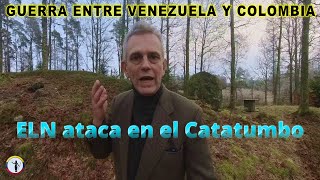 GUERRA ENTRE VENEZUELA Y COLOMBIA

ELN ataca en el Catatumbo